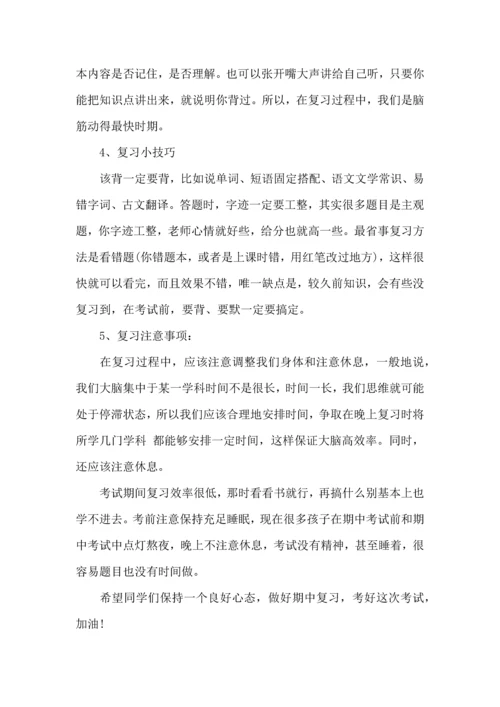 本内容是否记住，是否理解。也可以张开嘴大声讲给自己听，只要你能把知识点讲出来，就说明你背过。所以，在复习过程中，我们是脑筋动得最快时期。

4、复习小技巧

该背一定要背，比如说单词、短语固定搭配、语文文学常识、易错字词、古文翻译。答题时，字迹一定要工整，其实很多题目是主观题，你字迹工整，老师心情就好些，给分也就高一些。最省事复习方法是看错题(你错题本，或者是上课时错，用红笔改过地方)，这样很快就可以看完，而且效果不错，唯一缺点是，较久前知识，会有些没复习到，在考试前，要背、要默一定要搞定。

5、复习注意事项：

在复习过程中，应该注意调整我们身体和注意休息，一般地说，我们大脑集中于某一学科时间不是很长，时间一长，我们思维就可能处于停滞状态，所以我们应该合理地安排时间，争取在晚上复习时将所学几门学科 都能够安排一定时间，这样保证大脑高效率。同时，还应该注意休息。

考试期间复习效率很低，那时看看书就行，再搞什么别基本上也学不进去。考前注意保持充足睡眠，现在很多孩子在期中考试前和期中考试中点灯熬夜，晚上不注意休息，考试没有精神，甚至睡着，很容易题目也没有时间做。

希望同学们保持一个良好心态，做好期中复习，考好这次考试，加油！